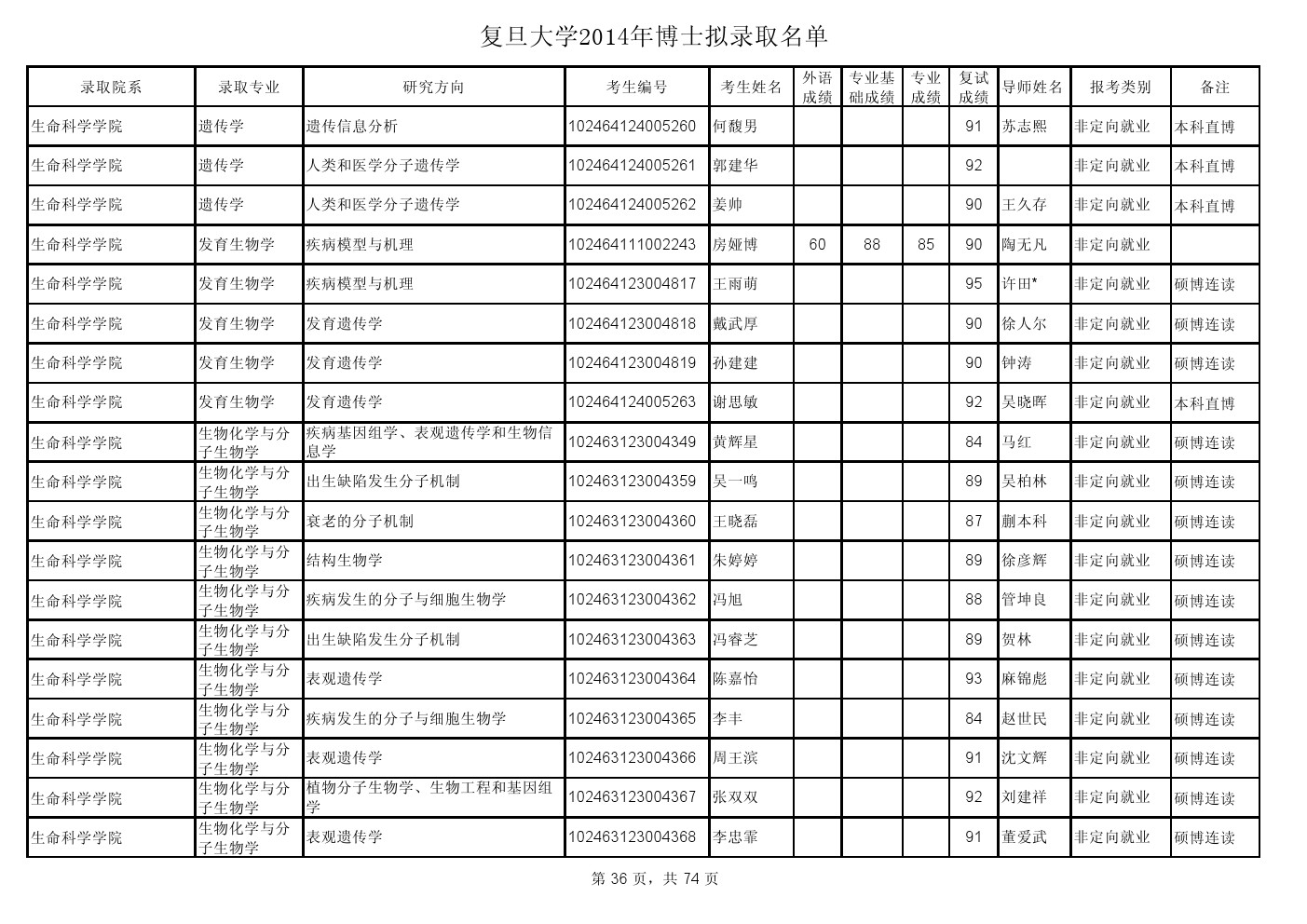 复旦大学2014年博士拟录取名单

| 录取院系 | 录取专业 | 研究方向 | 考生编号 | 考生姓名 | 外语成绩 | 专业基础成绩 | 专业成绩 | 复试成绩 | 导师姓名 | 报考类别 | 备注 |
|---|---|---|---|---|---|---|---|---|---|---|---|
| 生命科学学院 | 遗传学 | 遗传信息分析 | 102464124005260 | 何馥男 | | | | 91 | 苏志熙 | 非定向就业 | 本科直博 |
| 生命科学学院 | 遗传学 | 人类和医学分子遗传学 | 102464124005261 | 郭建华 | | | | 92 | | 非定向就业 | 本科直博 |
| 生命科学学院 | 遗传学 | 人类和医学分子遗传学 | 102464124005262 | 姜帅 | | | | 90 | 王久存 | 非定向就业 | 本科直博 |
| 生命科学学院 | 发育生物学 | 疾病模型与机理 | 102464111002243 | 房娅博 | 60 | 88 | 85 | 90 | 陶无凡 | 非定向就业 | |
| 生命科学学院 | 发育生物学 | 疾病模型与机理 | 102464123004817 | 王雨萌 | | | | 95 | 许田* | 非定向就业 | 硕博连读 |
| 生命科学学院 | 发育生物学 | 发育遗传学 | 102464123004818 | 戴武厚 | | | | 90 | 徐人尔 | 非定向就业 | 硕博连读 |
| 生命科学学院 | 发育生物学 | 发育遗传学 | 102464123004819 | 孙建建 | | | | 90 | 钟涛 | 非定向就业 | 硕博连读 |
| 生命科学学院 | 发育生物学 | 发育遗传学 | 102464124005263 | 谢思敏 | | | | 92 | 吴晓晖 | 非定向就业 | 本科直博 |
| 生命科学学院 | 生物化学与分子生物学 | 疾病基因组学、表观遗传学和生物信息学 | 102463123004349 | 黄辉星 | | | | 84 | 马红 | 非定向就业 | 硕博连读 |
| 生命科学学院 | 生物化学与分子生物学 | 出生缺陷发生分子机制 | 102463123004359 | 吴一鸣 | | | | 89 | 吴柏林 | 非定向就业 | 硕博连读 |
| 生命科学学院 | 生物化学与分子生物学 | 衰老的分子机制 | 102463123004360 | 王晓磊 | | | | 87 | 蒯本科 | 非定向就业 | 硕博连读 |
| 生命科学学院 | 生物化学与分子生物学 | 结构生物学 | 102463123004361 | 朱婷婷 | | | | 89 | 徐彦辉 | 非定向就业 | 硕博连读 |
| 生命科学学院 | 生物化学与分子生物学 | 疾病发生的分子与细胞生物学 | 102463123004362 | 冯旭 | | | | 88 | 管坤良 | 非定向就业 | 硕博连读 |
| 生命科学学院 | 生物化学与分子生物学 | 出生缺陷发生分子机制 | 102463123004363 | 冯睿芝 | | | | 89 | 贺林 | 非定向就业 | 硕博连读 |
| 生命科学学院 | 生物化学与分子生物学 | 表观遗传学 | 102463123004364 | 陈嘉怡 | | | | 93 | 麻锦彪 | 非定向就业 | 硕博连读 |
| 生命科学学院 | 生物化学与分子生物学 | 疾病发生的分子与细胞生物学 | 102463123004365 | 李丰 | | | | 84 | 赵世民 | 非定向就业 | 硕博连读 |
| 生命科学学院 | 生物化学与分子生物学 | 表观遗传学 | 102463123004366 | 周王滨 | | | | 91 | 沈文辉 | 非定向就业 | 硕博连读 |
| 生命科学学院 | 生物化学与分子生物学 | 植物分子生物学、生物工程和基因组学 | 102463123004367 | 张双双 | | | | 92 | 刘建祥 | 非定向就业 | 硕博连读 |
| 生命科学学院 | 生物化学与分子生物学 | 表观遗传学 | 102463123004368 | 李忠霏 | | | | 91 | 董爱武 | 非定向就业 | 硕博连读 |

第 36 页，共 74 页